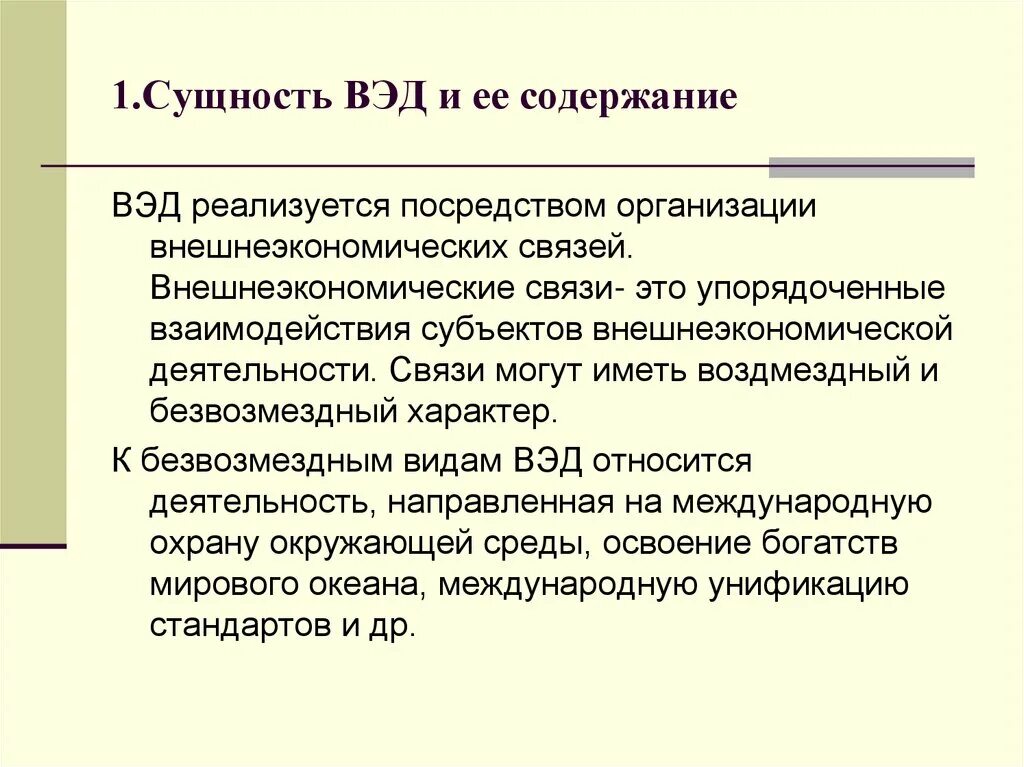 1.Сущность ВЭД и ее содержание

ВЭД реализуется посредством организации внешнеэкономических связей. Внешнеэкономические связи- это упорядоченные взаимодействия субъектов внешнеэкономической деятельности. Связи могут иметь воздмездный и безвозмездный характер.

К безвозмездным видам ВЭД относится деятельность, направленная на международную охрану окружающей среды, освоение богатств мирового океана, международную унификацию стандартов и др.